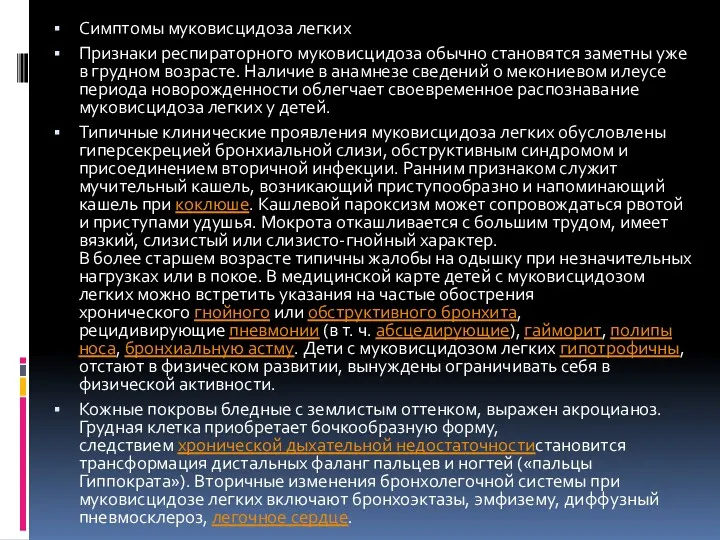 ▪ Симптомы муковисцидоза легких

▪ Признаки респираторного муковисцидоза обычно становятся заметны уже в грудном возрасте. Наличие в анамнезе сведений о мекониевом илеусе периода новорожденности облегчает своевременное распознавание муковисцидоза легких у детей.

▪ Типичные клинические проявления муковисцидоза легких обусловлены гиперсекрецией бронхиальной слизи, обструктивным синдромом и присоединением вторичной инфекции. Ранним признаком служит мучительный кашель, возникающий приступообразно и напоминающий кашель при коклюше. Кашлевой пароксизм может сопровождаться рвотой и приступами удушья. Мокрота откашливается с большим трудом, имеет вязкий, слизистый или слизисто-гнойный характер.
В более старшем возрасте типичны жалобы на одышку при незначительных нагрузках или в покое. В медицинской карте детей с муковисцидозом легких можно встретить указания на частые обострения хронического гнойного или обструктивного бронхита, рецидивирующие пневмонии (в т. ч. абсцедирующие), гайморит, полипы носа, бронхиальную астму. Дети с муковисцидозом легких гипотрофичны, отстают в физическом развитии, вынуждены ограничивать себя в физической активности.

▪ Кожные покровы бледные с землистым оттенком, выражен акроцианоз. Грудная клетка приобретает бочкообразную форму, следствием хронической дыхательной недостаточностистановится трансформация дистальных фаланг пальцев и ногтей («пальцы Гиппократа»). Вторичные изменения бронхолегочной системы при муковисцидозе легких включают бронхоэктазы, эмфизему, диффузный пневмосклероз, легочное сердце.